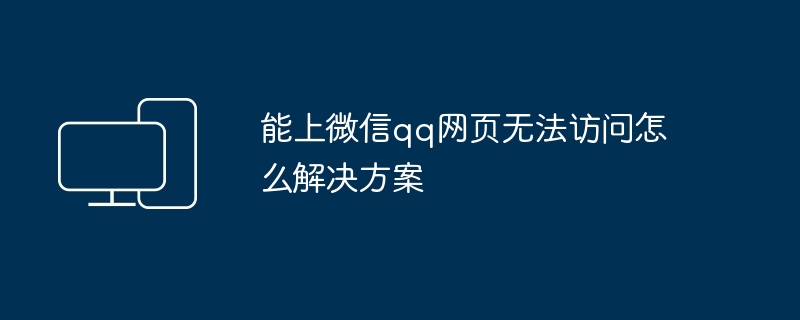 能上微信qq网页无法访问怎么解决方案